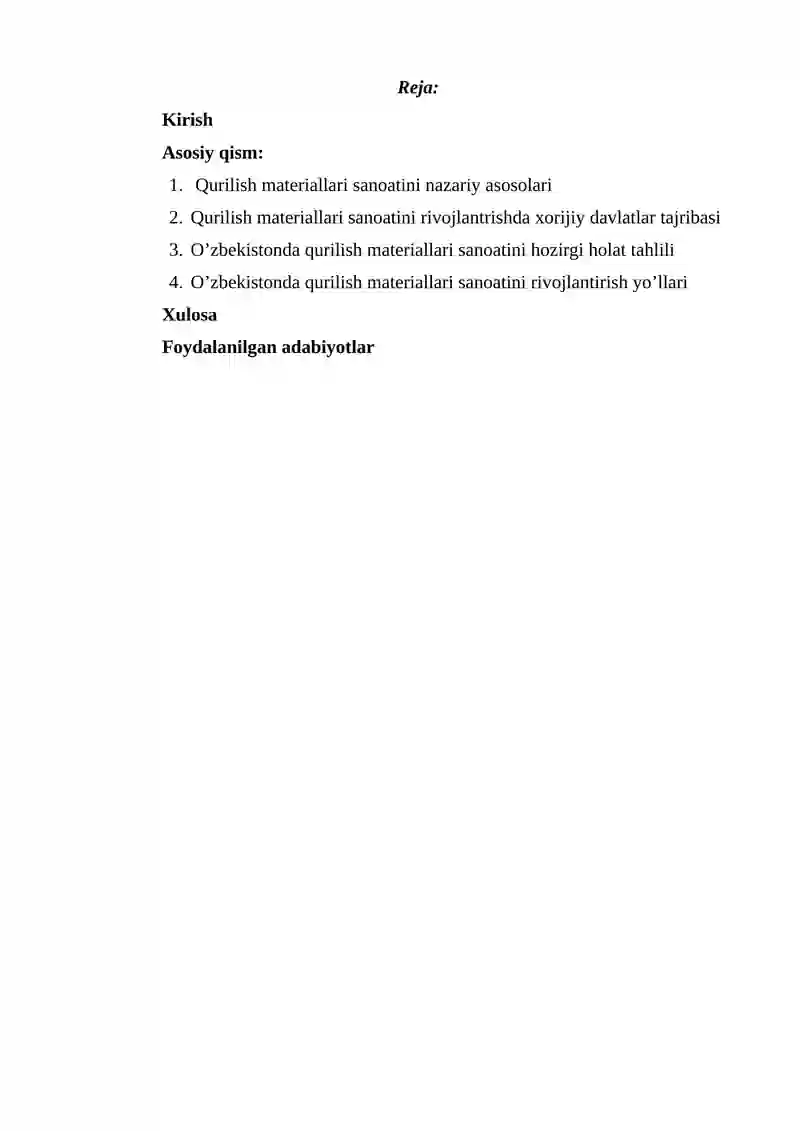 Reja:

Kirish

Asosiy qism:

1. Qurilish materiallari sanoatini nazariy asosolari
2. Qurilish materiallari sanoatini rivojlantrishda xorijiy davlatlar tajribasi
3. O’zbekistonda qurilish materiallari sanoatini hozirgi holat tahlili
4. O’zbekistonda qurilish materiallari sanoatini rivojlantirish yo’llari

Xulosa

Foydalanilgan adabiyotlar